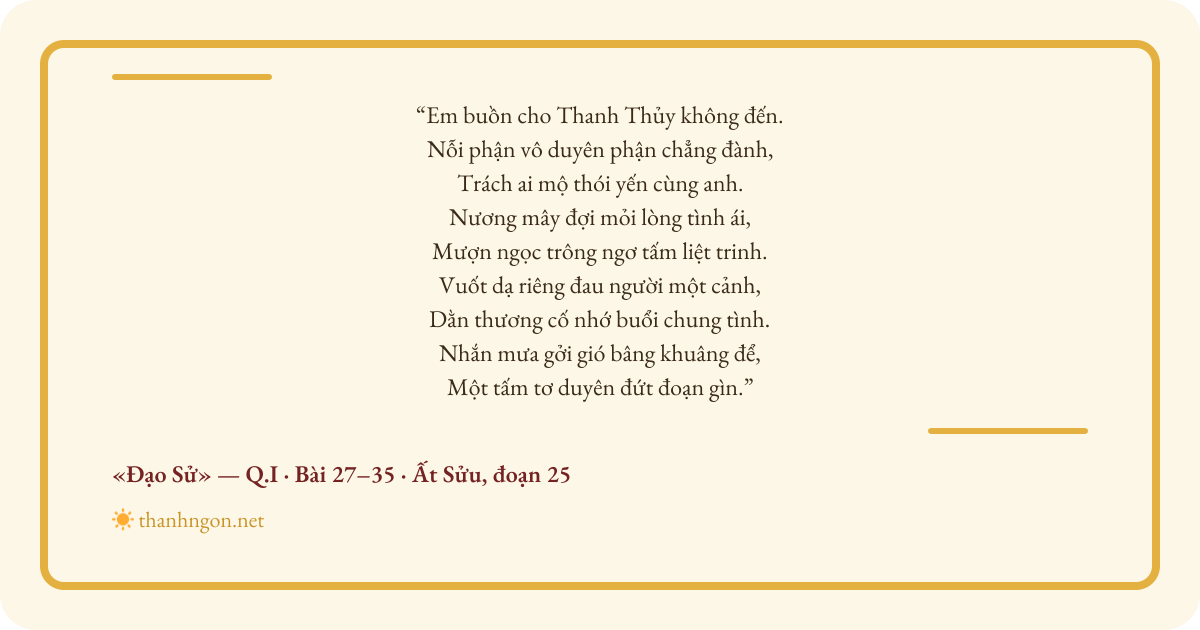 "Em buồn cho Thanh Thủy không đến.
Nỗi phận vô duyên phận chẳng đành,
Trách ai mộ thói yến cùng anh.
Nương mây đợi mỏi lòng tình ái,
Mượn ngọc trông ngơ tấm liệt trinh.
Vuốt dạ riêng đau người một cảnh,
Dằn thương cố nhớ buổi chung tình.
Nhắn mưa gởi gió bâng khuâng để,
Một tấm tơ duyên đứt đoạn gìn."

«Đạo Sử» — Q.I · Bài 27–35 · Ất Sửu, đoạn 25

thanhngon.net